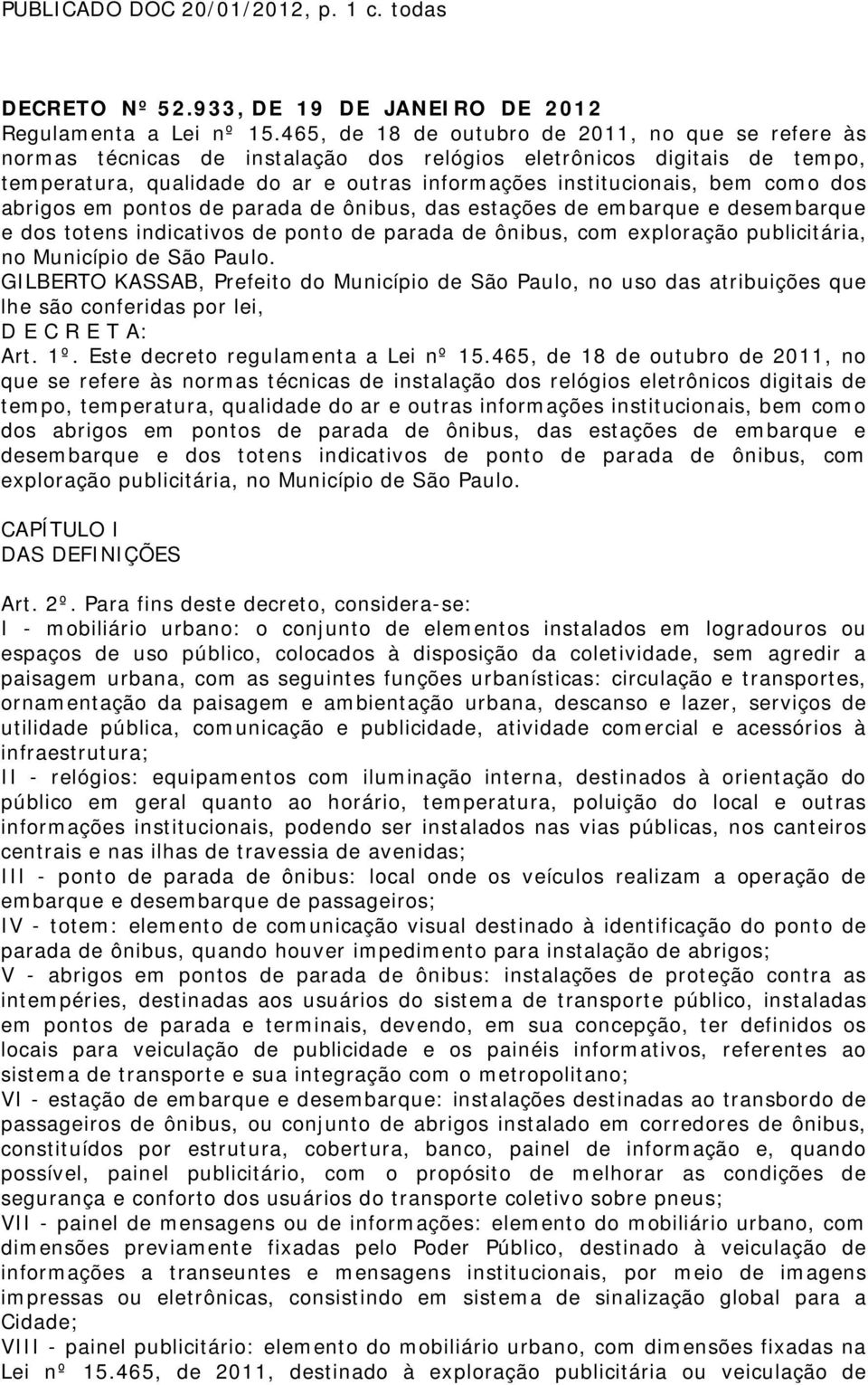 PUBLICADO DOC 20/01/2012, p. 1 c. todas

DECRETO Nº 52.933, DE 19 DE JANEIRO DE 2012
Regulamenta a Lei nº 15.465, de 18 de outubro de 2011, no que se refere às normas técnicas de instalação dos relógios eletrônicos digitais de tempo, temperatura, qualidade do ar e outras informações institucionais, bem como dos abrigos em pontos de parada de ônibus, das estações de embarque e desembarque e dos totens indicativos de ponto de parada de ônibus, com exploração publicitária, no Município de São Paulo.
GILBERTO KASSAB, Prefeito do Município de São Paulo, no uso das atribuições que lhe são conferidas por lei,
D E C R E T A:
Art. 1º. Este decreto regulamenta a Lei nº 15.465, de 18 de outubro de 2011, no que se refere às normas técnicas de instalação dos relógios eletrônicos digitais de tempo, temperatura, qualidade do ar e outras informações institucionais, bem como dos abrigos em pontos de parada de ônibus, das estações de embarque e desembarque e dos totens indicativos de ponto de parada de ônibus, com exploração publicitária, no Município de São Paulo.

CAPÍTULO I
DAS DEFINIÇÕES

Art. 2º. Para fins deste decreto, considera-se:
I - mobiliário urbano: o conjunto de elementos instalados em logradouros ou espaços de uso público, colocados à disposição da coletividade, sem agredir a paisagem urbana, com as seguintes funções urbanísticas: circulação e transportes, ornamentação da paisagem e ambientação urbana, descanso e lazer, serviços de utilidade pública, comunicação e publicidade, atividade comercial e acessórios à infraestrutura;
II - relógios: equipamentos com iluminação interna, destinados à orientação do público em geral quanto ao horário, temperatura, poluição do local e outras informações institucionais, podendo ser instalados nas vias públicas, nos canteiros centrais e nas ilhas de travessia de avenidas;
III - ponto de parada de ônibus: local onde os veículos realizam a operação de embarque e desembarque de passageiros;
IV - totem: elemento de comunicação visual destinado à identificação do ponto de parada de ônibus, quando houver impedimento para instalação de abrigos;
V - abrigos em pontos de parada de ônibus: instalações de proteção contra as intempéries, destinadas aos usuários do sistema de transporte público, instaladas em pontos de parada e terminais, devendo, em sua concepção, ter definidos os locais para veiculação de publicidade e os painéis informativos, referentes ao sistema de transporte e sua integração com o metropolitano;
VI - estação de embarque e desembarque: instalações destinadas ao transbordo de passageiros de ônibus, ou conjunto de abrigos instalado em corredores de ônibus, constituídos por estrutura, cobertura, banco, painel de informação e, quando possível, painel publicitário, com o propósito de melhorar as condições de segurança e conforto dos usuários do transporte coletivo sobre pneus;
VII - painel de mensagens ou de informações: elemento do mobiliário urbano, com dimensões previamente fixadas pelo Poder Público, destinado à veiculação de informações a transeuntes e mensagens institucionais, por meio de imagens impressas ou eletrônicas, consistindo em sistema de sinalização global para a Cidade;
VIII - painel publicitário: elemento do mobiliário urbano, com dimensões fixadas na Lei nº 15.465, de 2011, destinado à exploração publicitária ou veiculação de